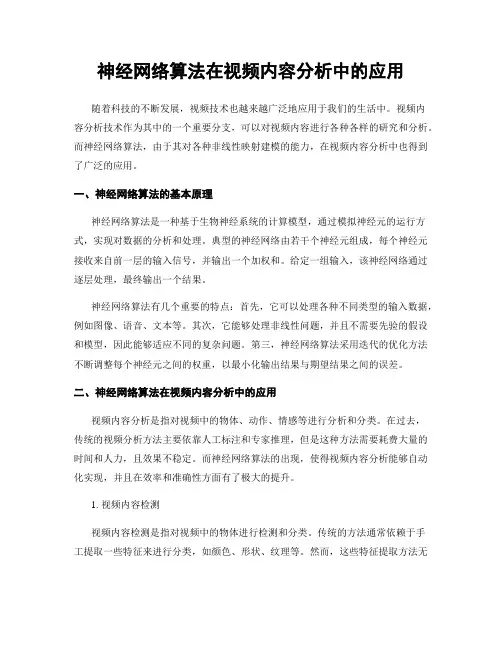 神经网络算法在视频内容分析中的应用

随着科技的不断发展，视频技术也越来越广泛地应用于我们的生活中。视频内容分析技术作为其中的一个重要分支，可以对视频内容进行各种各样的研究和分析。而神经网络算法，由于其对各种非线性映射建模的能力，在视频内容分析中也得到了广泛的应用。

一、神经网络算法的基本原理

神经网络算法是一种基于生物神经系统的计算模型，通过模拟神经元的运行方式，实现对数据的分析和处理。典型的神经网络由若干个神经元组成，每个神经元接收来自前一层的输入信号，并输出一个加权和。给定一组输入，该神经网络通过逐层处理，最终输出一个结果。

神经网络算法有几个重要的特点：首先，它可以处理各种不同类型的输入数据，例如图像、语音、文本等。其次，它能够处理非线性问题，并且不需要先验的假设和模型，因此能够适应不同的复杂问题。第三，神经网络算法采用迭代的优化方法不断调整每个神经元之间的权重，以最小化输出结果与期望结果之间的误差。

二、神经网络算法在视频内容分析中的应用

视频内容分析是指对视频中的物体、动作、情感等进行分析和分类。在过去，传统的视频分析方法主要依靠人工标注和专家推理，但是这种方法需要耗费大量的时间和人力，且效果不稳定。而神经网络算法的出现，使得视频内容分析能够自动化实现，并且在效率和准确性方面有了极大的提升。

1. 视频内容检测

视频内容检测是指对视频中的物体进行检测和分类。传统的方法通常依赖于手工提取一些特征来进行分类，如颜色、形状、纹理等。然而，这些特征提取方法无